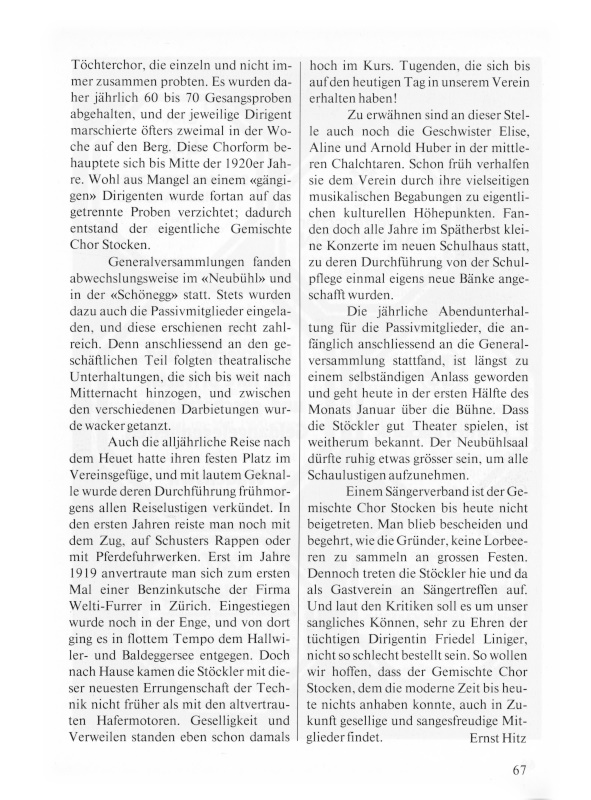 Töchterchor, die einzeln und nicht immer zusammen probten. Es wurden daher jährlich 60 bis 70 Gesangsproben abgehalten, und der jeweilige Dirigent marschierte öfters zweimal in der Woche auf den Berg. Diese Chorform behauptete sich bis Mitte der 1920er Jahre. Wohl aus Mangel an einem «gängigen» Dirigenten wurde fortan auf das getrennte Proben verzichtet; dadurch entstand der eigentliche Gemischte Chor Stocken.

Generalversammlungen fanden abwechslungsweise im «Neubühl» und in der «Schönegg» statt. Stets wurden dazu auch die Passivmitglieder eingeladen, und diese erschienen recht zahlreich. Denn anschliessend an den geschäftlichen Teil folgten theatralische Unterhaltungen, die sich bis weit nach Mitternacht hinzogen, und zwischen den verschiedenen Darbietungen wurde wacker getanzt.

Auch die alljährliche Reise nach dem Heuet hatte ihren festen Platz im Vereinsgefüge, und mit lautem Geknalle wurde deren Durchführung frühmorgens allen Reiselustigen verkündet. In den ersten Jahren reiste man noch mit dem Zug, auf Schusters Rappen oder mit Pferdefuhrwerken. Erst im Jahre 1919 anvertraute man sich zum ersten Mal einer Benzinkutsche der Firma Welti-Furrer in Zürich. Eingestiegen wurde noch in der Enge, und von dort ging es in flottem Tempo dem Hallwiler- und Baldeggersee entgegen. Doch nach Hause kamen die Stöckler mit dieser neuesten Errungenschaft der Technik nicht früher als mit den altvertrauten Hafermotoren. Geselligkeit und Verweilen standen eben schon damals hoch im Kurs. Tugenden, die sich bis auf den heutigen Tag in unserem Verein erhalten haben!

Zu erwähnen sind an dieser Stelle auch noch die Geschwister Elise, Aline und Arnold Huber in der mittleren Chalchtaren. Schon früh verhalfen sie dem Verein durch ihre vielseitigen musikalischen Begabungen zu eigentlichen kulturellen Höhepunkten. Fanden doch alle Jahre im Spätherbst kleine Konzerte im neuen Schulhaus statt, zu deren Durchführung von der Schulpflege einmal eigens neue Bänke angeschafft wurden.

Die jährliche Abendunterhaltung für die Passivmitglieder, die anfänglich anschliessend an die Generalversammlung stattfand, ist längst zu einem selbständigen Anlass geworden und geht heute in der ersten Hälfte des Monats Januar über die Bühne. Dass die Stöckler gut Theater spielen, ist weitherum bekannt. Der Neubühlsaal dürfte ruhig etwas grösser sein, um alle Schaulustigen aufzunehmen.

Einem Sängerverband ist der Gemischte Chor Stocken bis heute nicht beigetreten. Man blieb bescheiden und begehrt, wie die Gründer, keine Lorbeeren zu sammeln an grossen Festen. Dennoch treten die Stöckler hie und da als Gastverein an Sängertreffen auf. Und laut den Kritiken soll es um unser sangliches Können, sehr zu Ehren der tüchtigen Dirigentin Friedel Liniger, nicht so schlecht bestellt sein. So wollen wir hoffen, dass der Gemischte Chor Stocken, dem die moderne Zeit bis heute nichts anhaben konnte, auch in Zukunft gesellige und sangesfreudige Mitglieder findet. Ernst Hitz

67